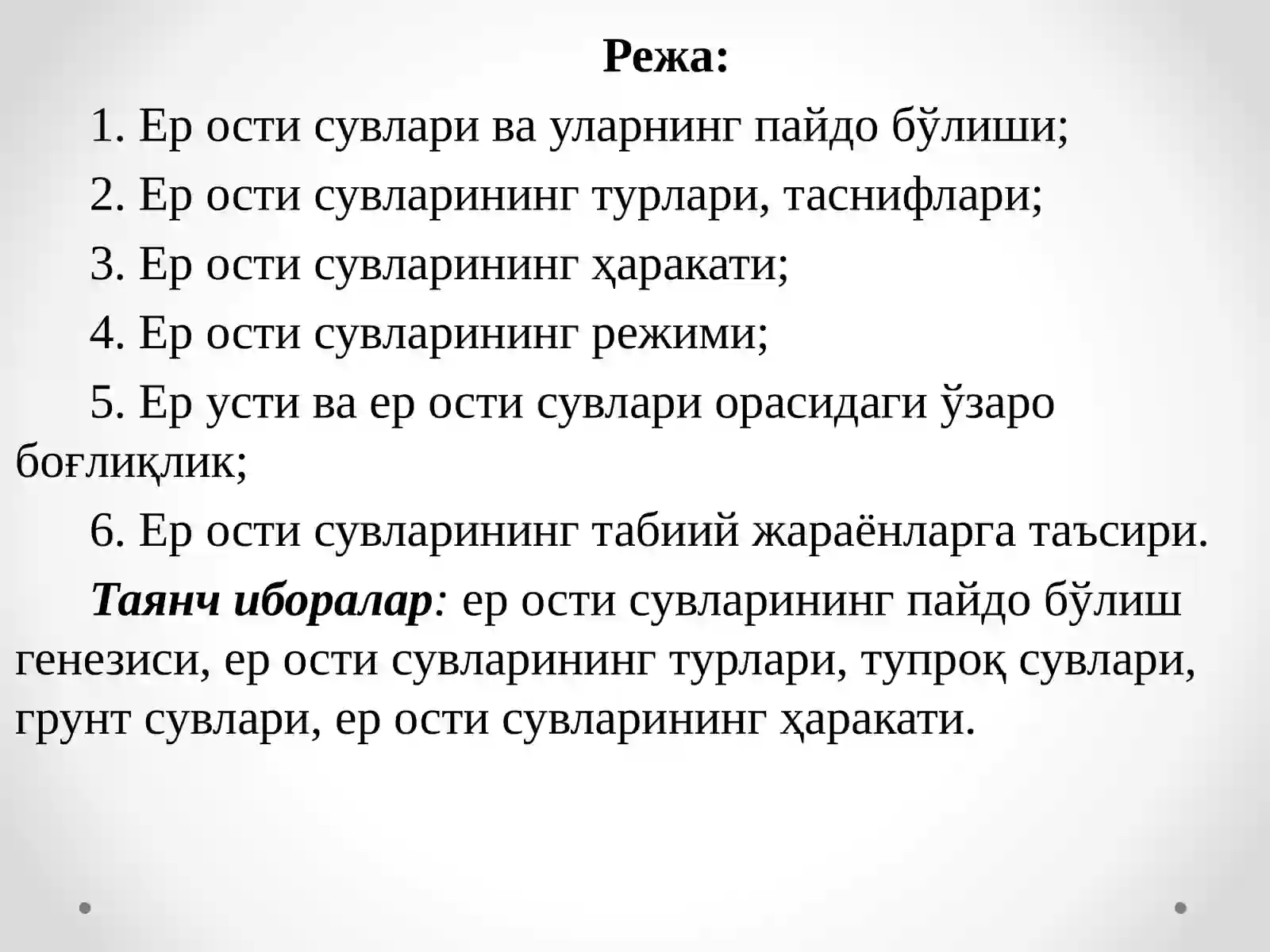 Режа:

1. Ер ости сувлари ва уларнинг пайдо бўлиши;

2. Ер ости сувларининг турлари, таснифлари;

3. Ер ости сувларининг ҳаракати;

4. Ер ости сувларининг режими;

5. Ер усти ва ер ости сувлари орасидаги ўзаро боғлиқлик;

6. Ер ости сувларининг табиий жараёнларга таъсири.

Таянч иборалар: ер ости сувларининг пайдо бўлиш генезиси, ер ости сувларининг турлари, тупроқ сувлари, грунт сувлари, ер ости сувларининг ҳаракати.